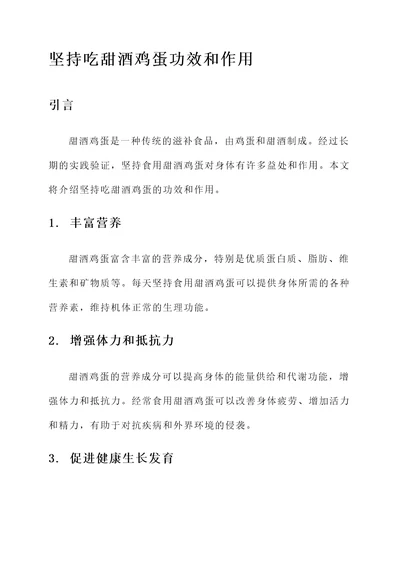 坚持吃甜酒鸡蛋功效和作用

引言

甜酒鸡蛋是一种传统的滋补食品，由鸡蛋和甜酒制成。经过长期的实践验证，坚持食用甜酒鸡蛋对身体有许多益处和作用。本文将介绍坚持吃甜酒鸡蛋的功效和作用。

1. 丰富营养

甜酒鸡蛋富含丰富的营养成分，特别是优质蛋白质、脂肪、维生素和矿物质等。每天坚持食用甜酒鸡蛋可以提供身体所需的各种营养素，维持机体正常的生理功能。

2. 增强体力和抵抗力

甜酒鸡蛋的营养成分可以提高身体的能量供给和代谢功能，增强体力和抵抗力。经常食用甜酒鸡蛋可以改善身体疲劳、增加活力和精力，有助于对抗疾病和外界环境的侵袭。

3. 促进健康生长发育